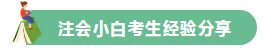 注会小白考生经验分享